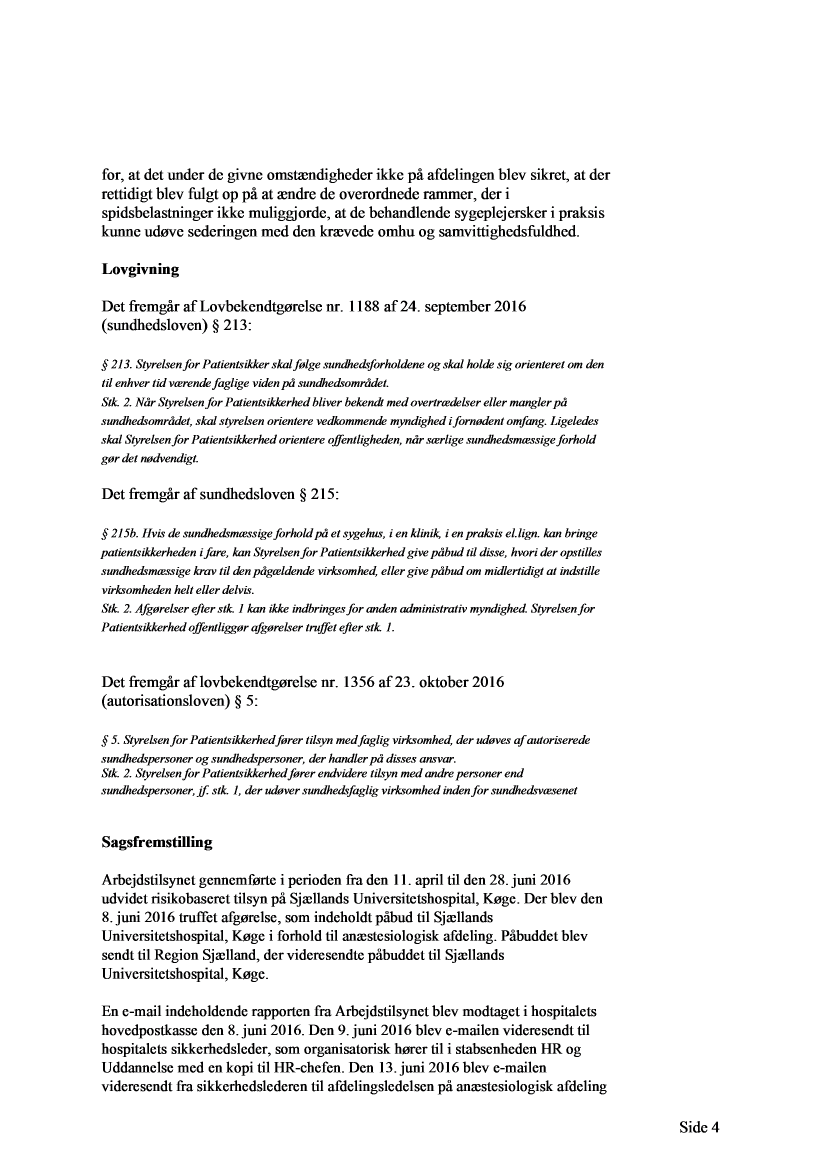 for, at det under de givne omstændigheder ikke på afdelingen blev sikret, at der rettidigt blev fulgt op på at ændre de overordnede rammer, der i spidsbelastninger ikke muliggjorde, at de behandlende sygeplejersker i praksis kunne udøve sederingen med den krævede omhu og samvittighedsfuldhed.

Lovgivning

Det fremgår af Lovbekendtgørelse nr. 1188 af 24. september 2016 (sundhedsloven) § 213:

§ 213. Styrelsen for Patientsikker skal følge sundhedsforholdene og skal holde sig orienteret om den til enhver tid værende faglige viden på sundhedsområdet.
Stk. 2. Når Styrelsen for Patientsikkerhed bliver bekendt med overtrædelser eller mangler på sundhedsområdet, skal styrelsen orientere vedkommende myndighed i fornødent omfang. Ligeledes skal Styrelsen for Patientsikkerhed orientere offentligheden, når særlige sundhedsmæssige forhold gør det nødvendigt.

Det fremgår af sundhedsloven § 215:

§ 215b. Hvis de sundhedsmæssige forhold på et sygehus, i en klinik, i en praksis el.lign. kan bringe patientsikkerheden i fare, kan Styrelsen for Patientsikkerhed give påbud til disse, hvori der opstilles sundhedsmæssige krav til den pågældende virksomhed, eller give påbud om midlertidigt at indstille virksomheden helt eller delvis.
Stk. 2. Afgørelser efter stk. 1 kan ikke indbringes for anden administrativ myndighed. Styrelsen for Patientsikkerhed offentliggør afgørelser truffet efter stk. 1.

Det fremgår af lovbekendtgørelse nr. 1356 af 23. oktober 2016 (autorisationsloven) § 5:

§ 5. Styrelsen for Patientsikkerhed fører tilsyn med faglig virksomhed, der udøves af autoriserede sundhedspersoner og sundhedspersoner, der handler på disses ansvar.
Stk. 2. Styrelsen for Patientsikkerhed fører endvidere tilsyn med andre personer end sundhedspersoner, jf. stk. 1, der udøver sundhedsfaglig virksomhed inden for sundhedsvæsenet

Sagsfremstilling

Arbejdstilsynet gennemførte i perioden fra den 11. april til den 28. juni 2016 udvidet risikobaseret tilsyn på Sjællands Universitetshospital, Køge. Der blev den 8. juni 2016 truffet afgørelse, som indeholdt påbud til Sjællands Universitetshospital, Køge i forhold til anæstesiologisk afdeling. Påbuddet blev sendt til Region Sjælland, der videresendte påbuddet til Sjællands Universitetshospital, Køge.

En e-mail indeholdende rapporten fra Arbejdstilsynet blev modtaget i hospitalets hovedpostkasse den 8. juni 2016. Den 9. juni 2016 blev e-mailen videresendt til hospitalets sikkerhedsleder, som organisatorisk hører til i stabsenheden HR og Uddannelse med en kopi til HR-chefen. Den 13. juni 2016 blev e-mailen videresendt fra sikkerhedslederen til afdelingsledelsen på anæstesiologisk afdeling

Side 4